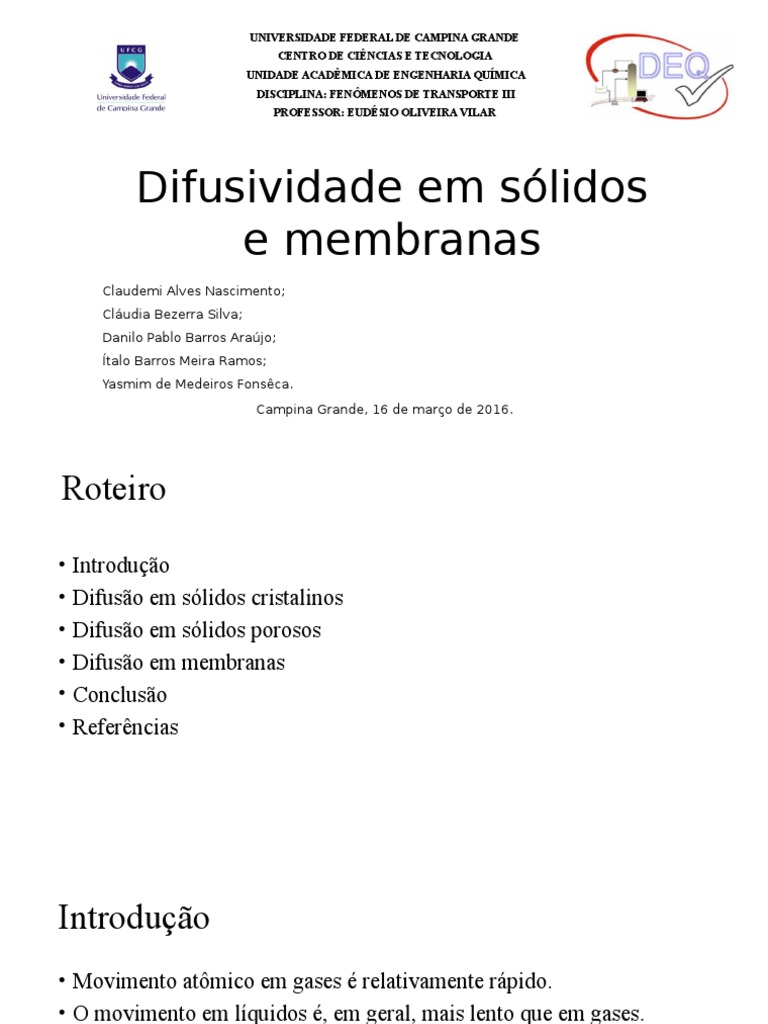 UFCG
Universidade Federal de Campina Grande

UNIVERSIDADE FEDERAL DE CAMPINA GRANDE
CENTRO DE CIÊNCIAS E TECNOLOGIA
UNIDADE ACADÊMICA DE ENGENHARIA QUÍMICA
DISCIPLINA: FENÔMENOS DE TRANSPORTE III
PROFESSOR: EUDÉSIO OLIVEIRA VILAR

DEQ

Difusividade em sólidos e membranas

Claudemi Alves Nascimento;
Cláudia Bezerra Silva;
Danilo Pablo Barros Araújo;
Ítalo Barros Meira Ramos;
Yasmim de Medeiros Fonsêca.

Campina Grande, 16 de março de 2016.

Roteiro

• Introdução
• Difusão em sólidos cristalinos
• Difusão em sólidos porosos
• Difusão em membranas
• Conclusão
• Referências

Introdução

• Movimento atômico em gases é relativamente rápido.
• O movimento em líquidos é, em geral, mais lento que em gases.